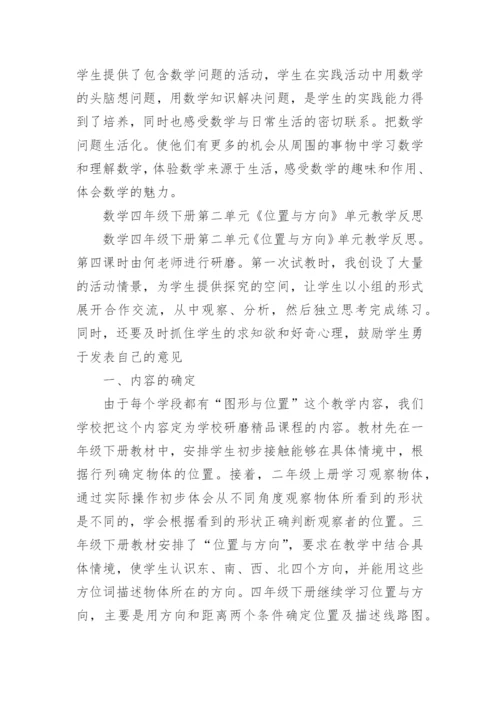 学生提供了包含数学问题的活动，学生在实践活动中用数学的头脑想问题，用数学知识解决问题，是学生的实践能力得到了培养，同时也感受数学与日常生活的密切联系。把数学问题生活化。使他们有更多的机会从周围的事物中学习数学和理解数学，体验数学来源于生活，感受数学的趣味和作用、体会数学的魅力。

数学四年级下册第二单元《位置与方向》单元教学反思

数学四年级下册第二单元《位置与方向》单元教学反思。第四课时由何老师进行研磨。第一次试教时，我创设了大量的活动情景，为学生提供探究的空间，让学生以小组的形式展开合作交流，从中观察、分析，然后独立思考完成练习。同时，还要及时抓住学生的求知欲和好奇心理，鼓励学生勇于发表自己的意见

一、内容的确定

由于每个学段都有“图形与位置”这个教学内容，我们学校把这个内容定为学校研磨精品课程的内容。教材先在一年级下册教材中，安排学生初步接触能够在具体情境中，根据行列确定物体的位置。接着，二年级上册学习观察物体，通过实际操作初步体会从不同角度观察物体所看到的形状是不同的，学会根据看到的形状正确判断观察者的位置。三年级下册教材安排了“位置与方向”，要求在教学中结合具体情境，使学生认识东、南、西、北四个方向，并能用这些方位词描述物体所在的方向。四年级下册继续学习位置与方向，主要是用方向和距离两个条件确定位置及描述线路图。